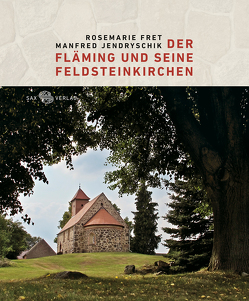 ROSEMARIE FRET
MANFRED JENDRYSCHIK

DER FLÄMING UND SEINE FELDSTEINKIRCHEN

SAX VERLAG